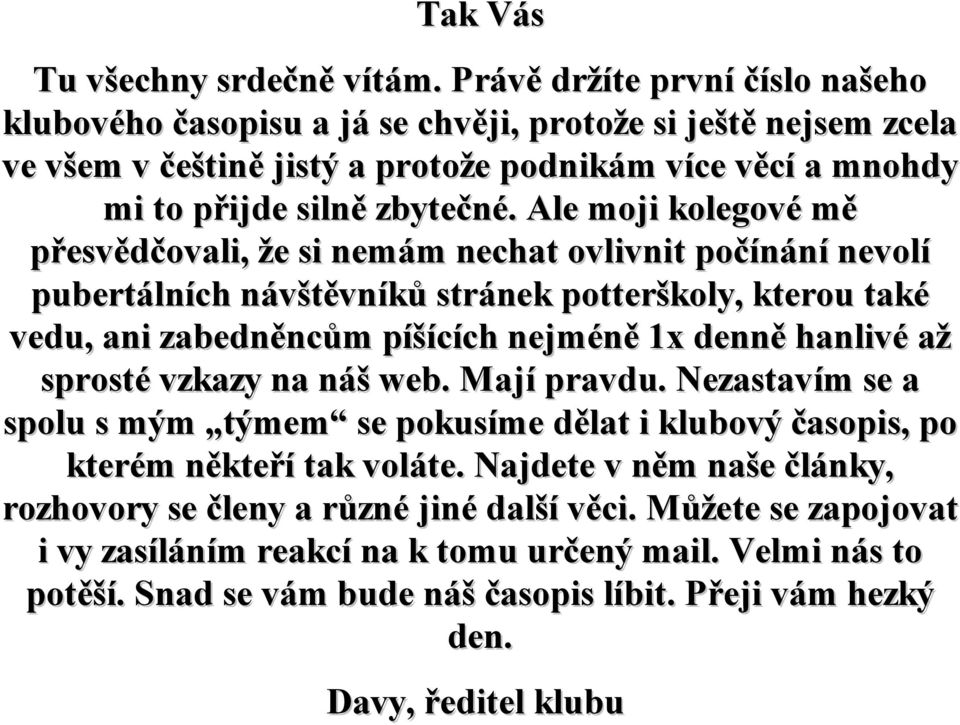 Tak Vás

Tu všechny srdečně vítám. Právě držíte první číslo našeho klubového časopisu a já se chvěji, protože si ještě nejsem zcela ve všem v češtině jistý a protože podnikám více věcí a mnohdy mi to přijde silně zbytečné. Ale moji kolegové mě přesvědčovali, že si nemám nechat ovlivnit počínání nevolí pubertálních návštěvníků stránek potterškoly, kterou také vedu, ani zabedněncům píšících nejméně 1x denně hanlivé až sprosté vzkazy na náš web. Mají pravdu. Nezastavím se a spolu s mým „týmem“ se pokusíme dělat i klubový časopis, po kterém někteří tak voláte. Najdete v něm naše články, rozhovory se členy a různé jiné další věci. Můžete se zapojovat i vy zasíláním reakcí na k tomu určený mail. Velmi nás to potěší. Snad se vám bude náš časopis líbit. Přeji vám hezký den.

Davy, ředitel klubu